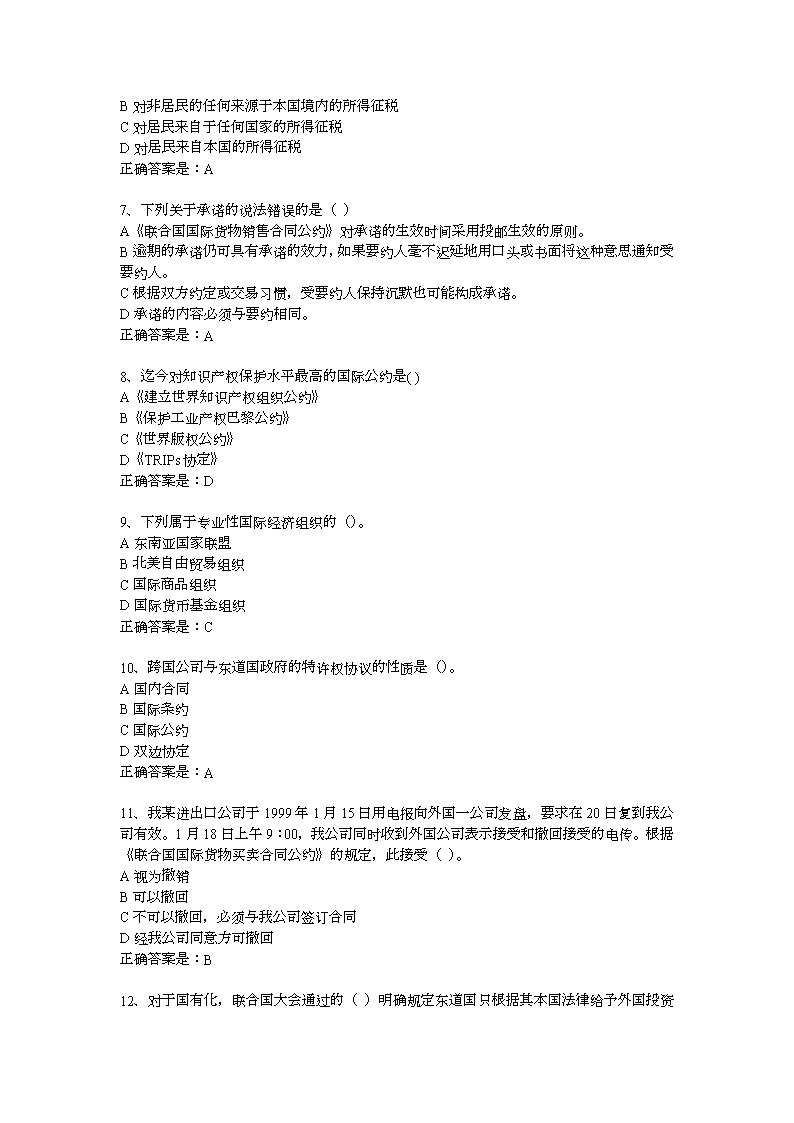 B 对非居民的任何来源于本国境内的所得征税
C 对居民来自于任何国家的所得征税
D 对居民来自本国的所得征税
正确答案是：A

7、下列关于承诺的说法错误的是（ ）
A《联合国国际货物销售合同公约》对承诺的生效时间采用投邮生效的原则。
B 逾期的承诺仍可具有承诺的效力，如果要约人毫不迟延地用口头或书面将这种意思通知受要约人。
C 根据双方约定或交易习惯，受要约人保持沉默也可能构成承诺。
D 承诺的内容必须与要约相同。
正确答案是：A

8、迄今对知识产权保护水平最高的国际公约是( )
A《建立世界知识产权组织公约》
B《保护工业产权巴黎公约》
C《世界版权公约》
D《TRIPs 协定》
正确答案是：D

9、下列属于专业性国际经济组织的（）。
A 东南亚国家联盟
B 北美自由贸易组织
C 国际商品组织
D 国际货币基金组织
正确答案是：C

10、跨国公司与东道国政府的特许权协议的性质是（）。
A 国内合同
B 国际条约
C 国际公约
D 双边协定
正确答案是：A

11、我某进出口公司于 1999 年 1 月 15 日用电报向外国一公司发盘，要求在 20 日复到我公司有效。1 月 18 日上午 9：00，我公司同时收到外国公司表示接受和撤回接受的电传。根据《联合国国际货物买卖合同公约》的规定，此接受（ ）。
A 视为撤销
B 可以撤回
C 不可以撤回，必须与我公司签订合同
D 经我公司同意方可撤回
正确答案是：B

12、对于国有化，联合国大会通过的（ ）明确规定东道国只根据其本国法律给予外国投资